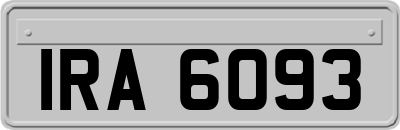 IRA 6093